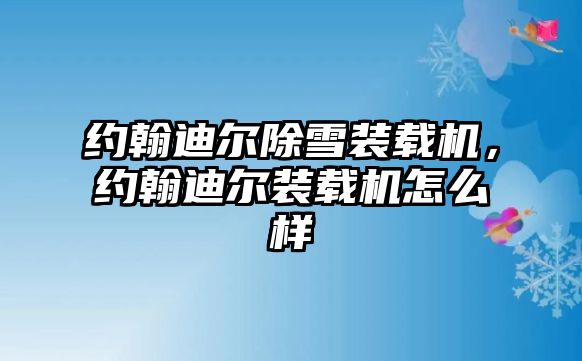 约翰迪尔除雪装载机，约翰迪尔装载机怎么样